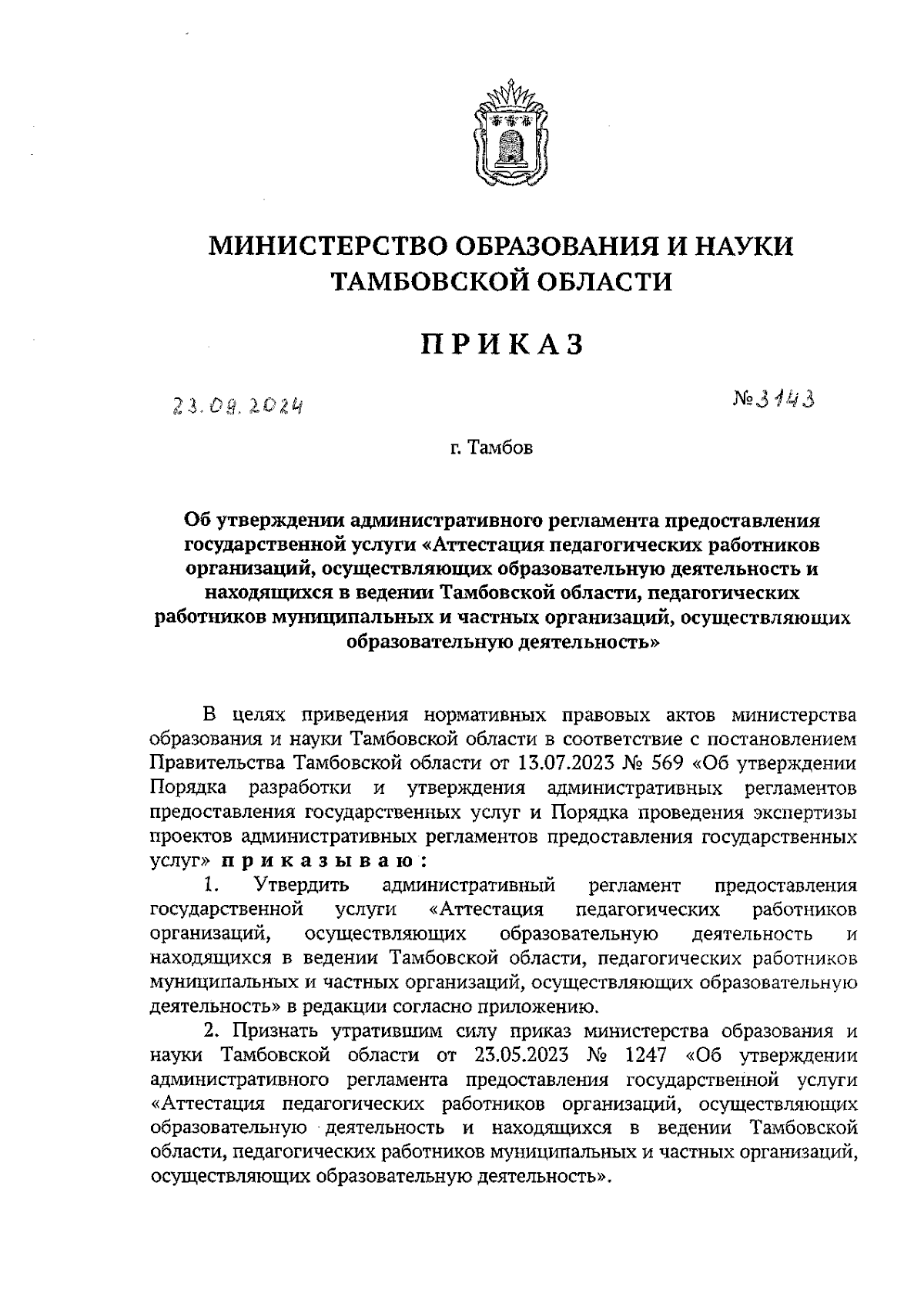 МИНИСТЕРСТВО ОБРАЗОВАНИЯ И НАУКИ ТАМБОВСКОЙ ОБЛАСТИ

ПРИКАЗ

23.09.2024

№3143

г. Тамбов

Об утверждении административного регламента предоставления государственной услуги «Аттестация педагогических работников организаций, осуществляющих образовательную деятельность и находящихся в ведении Тамбовской области, педагогических работников муниципальных и частных организаций, осуществляющих образовательную деятельность»

В целях приведения нормативных правовых актов министерства образования и науки Тамбовской области в соответствие с постановлением Правительства Тамбовской области от 13.07.2023 № 569 «Об утверждении Порядка разработки и утверждения административных регламентов предоставления государственных услуг и Порядка проведения экспертизы проектов административных регламентов предоставления государственных услуг» приказываю:

1. Утвердить административный регламент предоставления государственной услуги «Аттестация педагогических работников организаций, осуществляющих образовательную деятельность и находящихся в ведении Тамбовской области, педагогических работников муниципальных и частных организаций, осуществляющих образовательную деятельность» в редакции согласно приложению.

2. Признать утратившим силу приказ министерства образования и науки Тамбовской области от 23.05.2023 № 1247 «Об утверждении административного регламента предоставления государственной услуги «Аттестация педагогических работников организаций, осуществляющих образовательную деятельность и находящихся в ведении Тамбовской области, педагогических работников муниципальных и частных организаций, осуществляющих образовательную деятельность».